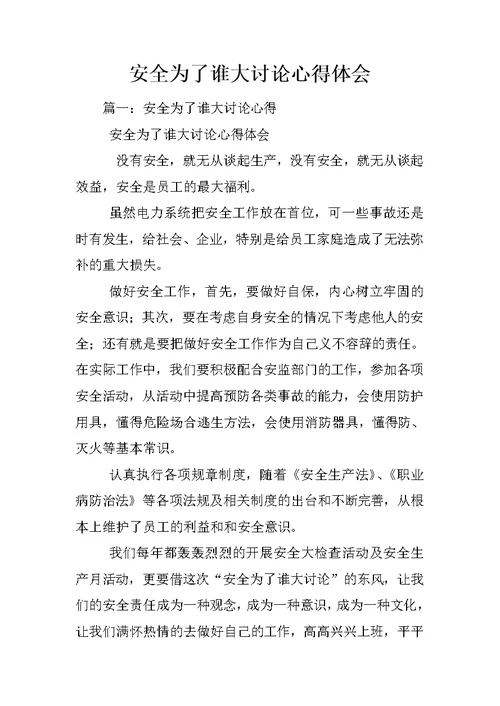 安全为了谁大讨论心得体会

篇一：安全为了谁大讨论心得

安全为了谁大讨论心得体会

没有安全，就无从谈起生产，没有安全，就无从谈起效益，安全是员工的最大福利。

虽然电力系统把安全工作放在首位，可一些事故还是时有发生，给社会、企业，特别是给员工家庭造成了无法弥补的重大损失。

做好安全工作，首先，要做好自保，内心树立牢固的安全意识；其次，要在考虑自身安全的情况下考虑他人的安全；还有就是要把做好安全工作作为自己义不容辞的责任。在实际工作中，我们要积极配合安监部门的工作，参加各项安全活动，从活动中提高预防各类事故的能力，会使用防护用具，懂得危险场合逃生方法，会使用消防器具，懂得防、灭火等基本常识。

认真执行各项规章制度，随着《安全生产法》、《职业病防治法》等各项法规及相关制度的出台和不断完善，从根本上维护了员工的利益和和安全意识。

我们每年都轰轰烈烈的开展安全大检查活动及安全生产月活动，更要借这次“安全为了谁大讨论”的东风，让我们的安全责任成为一种观念，成为一种意识，成为一种文化，让我们满怀热情的去做好自己的工作，高高兴兴上班，平平